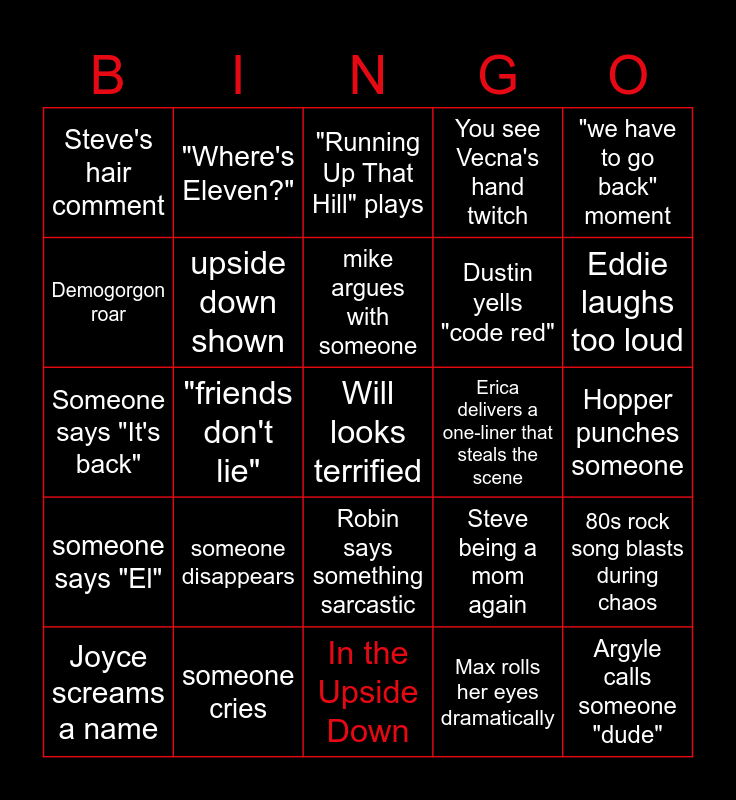 | B | I | N | G | O |
|---|---|---|---|---|
| Steve's hair comment | "Where's Eleven?" | "Running Up That Hill" plays | You see Vecna's hand twitch | "we have to go back" moment |
| Demogorgon roar | upside down shown | mike argues with someone | Dustin yells "code red" | Eddie laughs too loud |
| Someone says "It's back" | "friends don't lie" | Will looks terrified | Erica delivers a one-liner that steals the scene | Hopper punches someone |
| someone says "El" | someone disappears | Robin says something sarcastic | Steve being a mom again | 80s rock song blasts during chaos |
| Joyce screams a name | someone cries | In the Upside Down | Max rolls her eyes dramatically | Argyle calls someone "dude" |